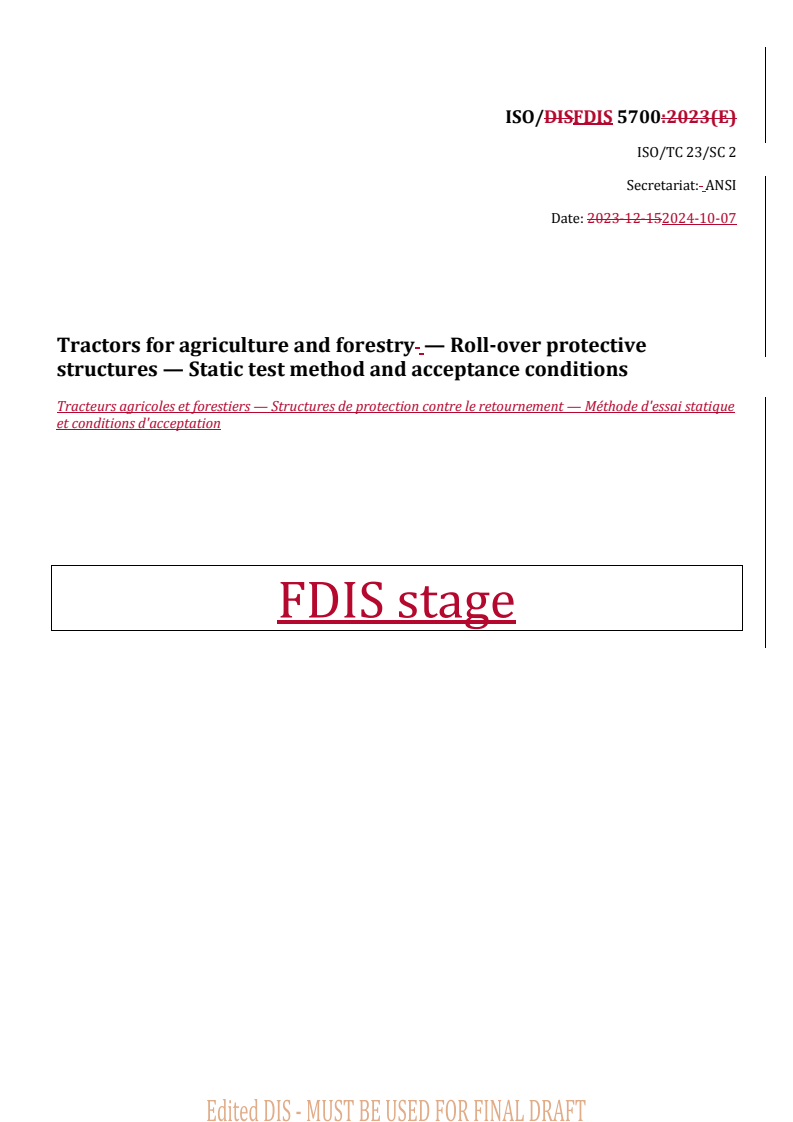 ISO/DISFDIS 5700:2023(E)

ISO/TC 23/SC 2

Secretariat: ANSI

Date: 2023-12-152024-10-07

Tractors for agriculture and forestry — Roll-over protective structures — Static test method and acceptance conditions

Tracteurs agricoles et forestiers — Structures de protection contre le retournement — Méthode d'essai statique et conditions d'acceptation

FDIS stage

Edited DIS - MUST BE USED FOR FINAL DRAFT